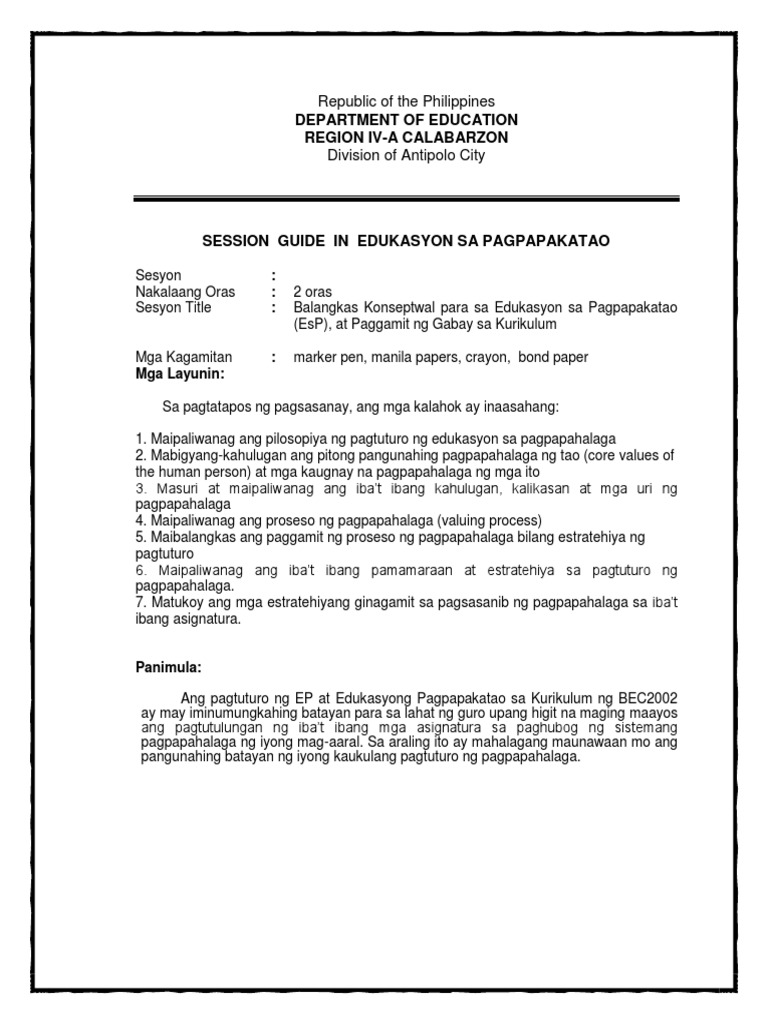 Republic of the Philippines
DEPARTMENT OF EDUCATION
REGION IV-A CALABARZON
Division of Antipolo City

SESSION GUIDE IN EDUKASYON SA PAGPAPAKATAO

Sesyon :
Nakalaang Oras : 2 oras
Sesyon Title : Balangkas Konseptwal para sa Edukasyon sa Pagpapakatao (EsP), at Paggamit ng Gabay sa Kurikulum

Mga Kagamitan : marker pen, manila papers, crayon, bond paper
Mga Layunin:

Sa pagtatapos ng pagsasanay, ang mga kalahok ay inaasahang:

1. Maipaliwanag ang pilosopiya ng pagtuturo ng edukasyon sa pagpapahalaga
2. Mabigyang-kahulugan ang pitong pangunahing pagpapahalaga ng tao (core values of the human person) at mga kaugnay na pagpapahalaga ng mga ito
3. Masuri at maipaliwanag ang iba't ibang kahulugan, kalikasan at mga uri ng pagpapahalaga
4. Maipaliwanag ang proseso ng pagpapahalaga (valuing process)
5. Maibalangkas ang paggamit ng proseso ng pagpapahalaga bilang estratehiya ng pagtuturo
6. Maipaliwanag ang iba't ibang pamamaraan at estratehiya sa pagtuturo ng pagpapahalaga.
7. Matukoy ang mga estratehiyang ginagamit sa pagsasanib ng pagpapahalaga sa iba't ibang asignatura.

Panimula:

Ang pagtuturo ng EP at Edukasyong Pagpapakatao sa Kurikulum ng BEC2002 ay may iminumungkahing batayan para sa lahat ng guro upang higit na maging maayos ang pagtutulungan ng iba't ibang mga asignatura sa paghubog ng sistemang pagpapahalaga ng iyong mag-aaral. Sa araling ito ay mahalagang maunawaan mo ang pangunahing batayan ng iyong kaukulang pagtuturo ng pagpapahalaga.